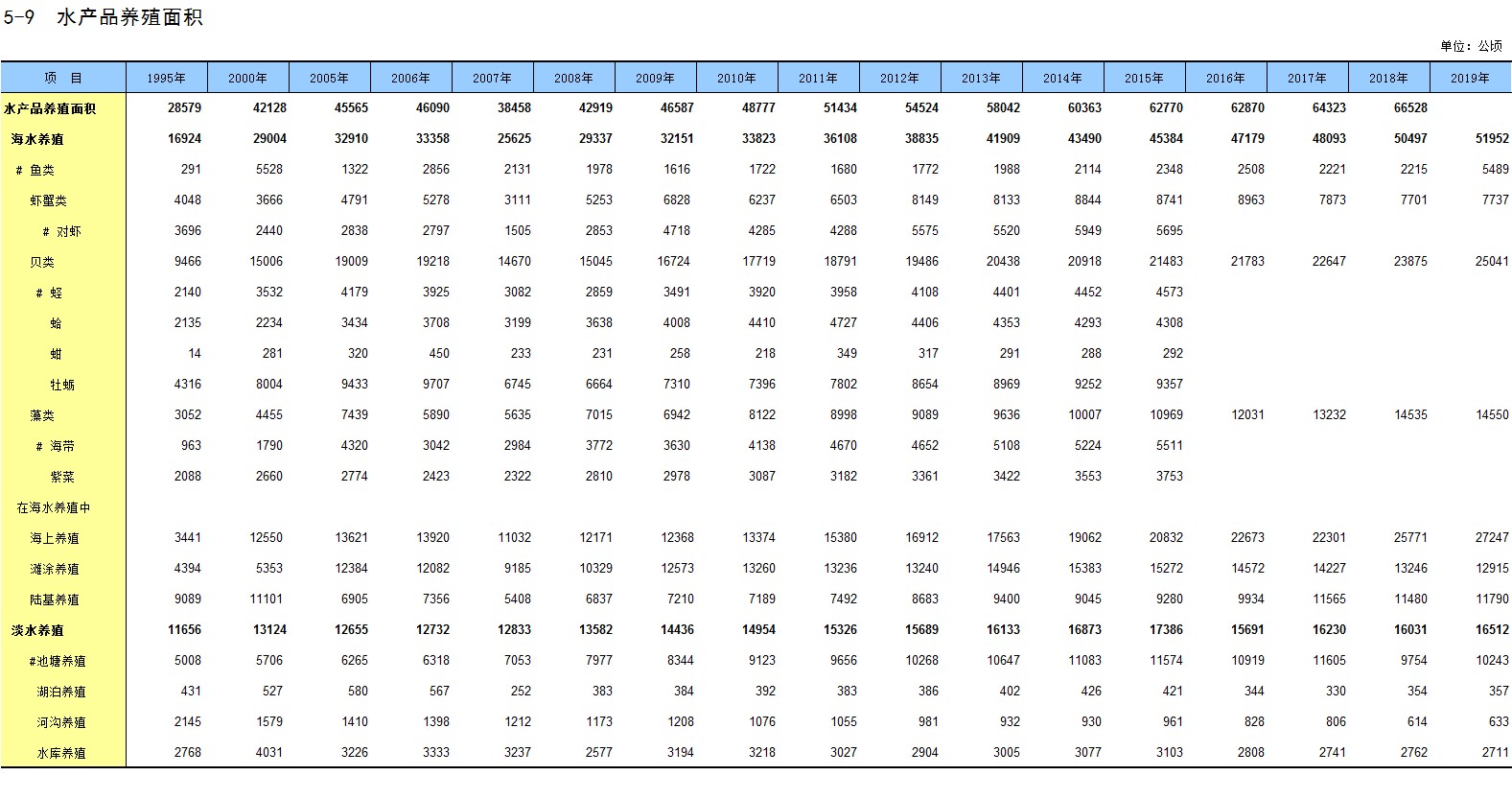 5-9 水产品养殖面积

单位：公顷

| 项 目 | 1995年 | 2000年 | 2005年 | 2006年 | 2007年 | 2008年 | 2009年 | 2010年 | 2011年 | 2012年 | 2013年 | 2014年 | 2015年 | 2016年 | 2017年 | 2018年 | 2019年 |
|---|---|---|---|---|---|---|---|---|---|---|---|---|---|---|---|---|---|
| 水产品养殖面积 | 28579 | 42128 | 45565 | 46090 | 38458 | 42919 | 46587 | 48777 | 51434 | 54524 | 58042 | 60363 | 62770 | 62870 | 64323 | 66528 | |
| 海水养殖 | 16924 | 29004 | 32910 | 33358 | 25625 | 29337 | 32151 | 33823 | 36108 | 38835 | 41909 | 43490 | 45384 | 47179 | 48093 | 50497 | 51952 |
| # 鱼类 | 291 | 5528 | 1322 | 2856 | 2131 | 1978 | 1616 | 1722 | 1680 | 1772 | 1988 | 2114 | 2348 | 2508 | 2221 | 2215 | 5489 |
| 虾蟹类 | 4048 | 3666 | 4791 | 5278 | 3111 | 5253 | 6828 | 6237 | 6503 | 8149 | 8133 | 8844 | 8741 | 8963 | 7873 | 7701 | 7737 |
| # 对虾 | 3696 | 2440 | 2838 | 2797 | 1505 | 2853 | 4718 | 4285 | 4288 | 5575 | 5520 | 5949 | 5695 | | | | |
| 贝类 | 9466 | 15006 | 19009 | 19218 | 14670 | 15045 | 16724 | 17719 | 18791 | 19486 | 20438 | 20918 | 21483 | 21783 | 22647 | 23875 | 25041 |
| # 蛏 | 2140 | 3532 | 4179 | 3925 | 3082 | 2859 | 3491 | 3920 | 3958 | 4108 | 4401 | 4452 | 4573 | | | | |
| 蛤 | 2135 | 2234 | 3434 | 3708 | 3199 | 3638 | 4008 | 4410 | 4727 | 4406 | 4353 | 4293 | 4308 | | | | |
| 蚶 | 14 | 281 | 320 | 450 | 233 | 231 | 258 | 218 | 349 | 317 | 291 | 288 | 292 | | | | |
| 牡蛎 | 4316 | 8004 | 9433 | 9707 | 6745 | 6664 | 7310 | 7396 | 7802 | 8654 | 8969 | 9252 | 9357 | | | | |
| 藻类 | 3052 | 4455 | 7439 | 5890 | 5635 | 7015 | 6942 | 8122 | 8998 | 9089 | 9636 | 10007 | 10969 | 12031 | 13232 | 14535 | 14550 |
| # 海带 | 963 | 1790 | 4320 | 3042 | 2984 | 3772 | 3630 | 4138 | 4670 | 4652 | 5108 | 5224 | 5511 | | | | |
| 紫菜 | 2088 | 2660 | 2774 | 2423 | 2322 | 2810 | 2978 | 3087 | 3182 | 3361 | 3422 | 3553 | 3753 | | | | |
| 在海水养殖中 | | | | | | | | | | | | | | | | | |
| 海上养殖 | 3441 | 12550 | 13621 | 13920 | 11032 | 12171 | 12368 | 13374 | 15380 | 16912 | 17563 | 19062 | 20832 | 22673 | 22301 | 25771 | 27247 |
| 滩涂养殖 | 4394 | 5353 | 12384 | 12082 | 9185 | 10329 | 12573 | 13260 | 13236 | 13240 | 14946 | 15383 | 15272 | 14572 | 14227 | 13246 | 12915 |
| 陆基养殖 | 9089 | 11101 | 6905 | 7356 | 5408 | 6837 | 7210 | 7189 | 7492 | 8683 | 9400 | 9045 | 9280 | 9934 | 11565 | 11480 | 11790 |
| 淡水养殖 | 11656 | 13124 | 12655 | 12732 | 12833 | 13582 | 14436 | 14954 | 15326 | 15689 | 16133 | 16873 | 17386 | 15691 | 16230 | 16031 | 16512 |
| #池塘养殖 | 5008 | 5706 | 6265 | 6318 | 7053 | 7977 | 8344 | 9123 | 9656 | 10268 | 10647 | 11083 | 11574 | 10919 | 11605 | 9754 | 10243 |
| 湖泊养殖 | 431 | 527 | 580 | 567 | 252 | 383 | 384 | 392 | 383 | 386 | 402 | 426 | 421 | 344 | 330 | 354 | 357 |
| 河沟养殖 | 2145 | 1579 | 1410 | 1398 | 1212 | 1173 | 1208 | 1076 | 1055 | 981 | 932 | 930 | 961 | 828 | 806 | 614 | 633 |
| 水库养殖 | 2768 | 4031 | 3226 | 3333 | 3237 | 2577 | 3194 | 3218 | 3027 | 2904 | 3005 | 3077 | 3103 | 2808 | 2741 | 2762 | 2711 |